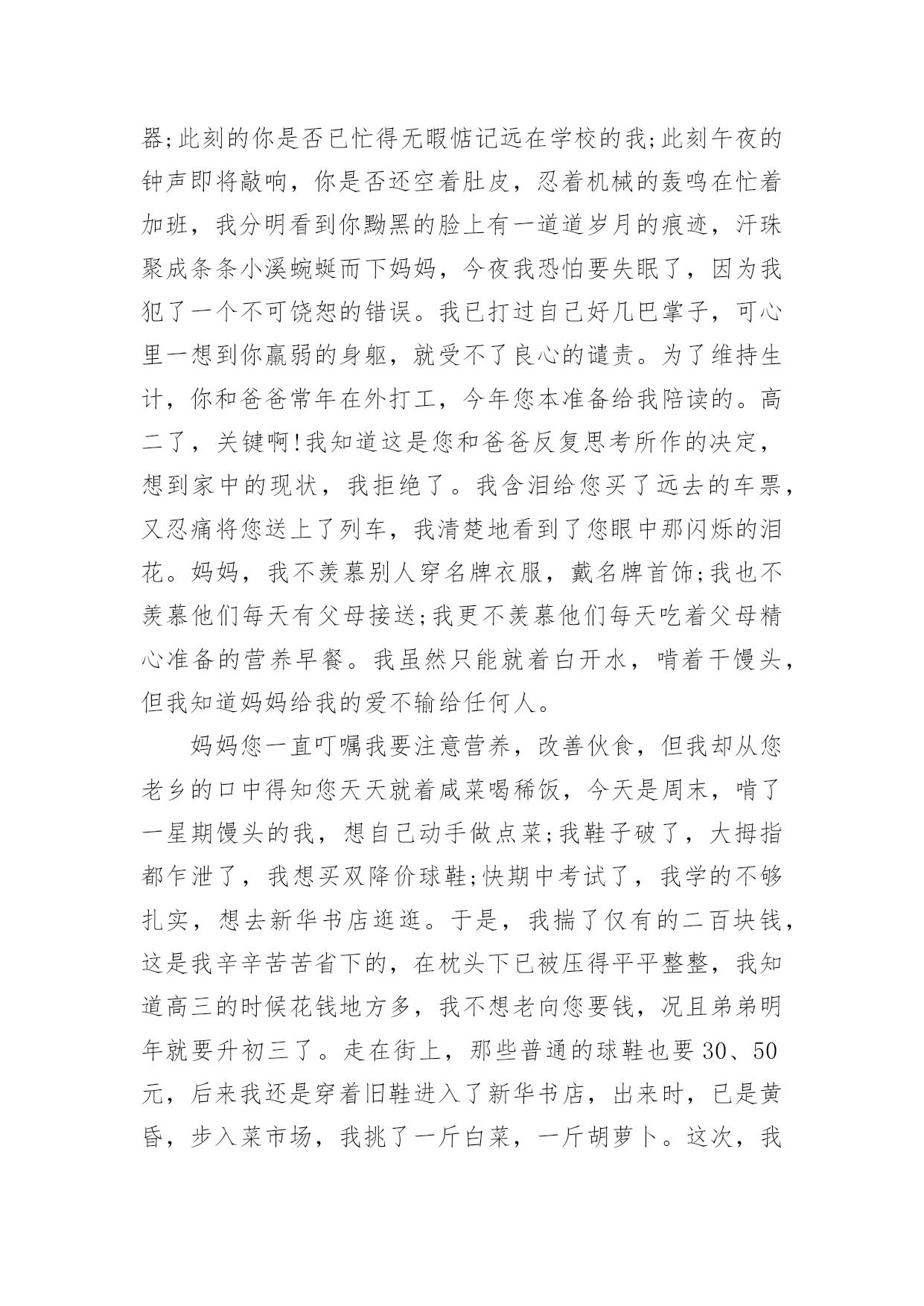 器;此刻的你是否已忙得无暇惦记远在学校的我;此刻午夜的钟声即将敲响，你是否还空着肚皮，忍着机械的轰鸣在忙着加班，我分明看到你黝黑的脸上有一道道岁月的痕迹，汗珠聚成条条小溪蜿蜒而下妈妈，今夜我恐怕要失眠了，因为我犯了一个不可饶恕的错误。我已打过自己好几巴掌子，可心里一想到你羸弱的身躯，就受不了良心的谴责。为了维持生计，你和爸爸常年在外打工，今年您本准备给我陪读的。高二了，关键啊!我知道这是您和爸爸反复思考所作的决定，想到家中的现状，我拒绝了。我含泪给您买了远去的车票，又忍痛将您送上了列车，我清楚地看到了您眼中那闪烁的泪花。妈妈，我不羡慕别人穿名牌衣服，戴名牌首饰;我也不羡慕他们每天有父母接送;我更不羡慕他们每天吃着父母精心准备的营养早餐。我虽然只能就着白开水，啃着干馒头，但我知道妈妈给我的爱不输给任何人。

妈妈您一直叮嘱我要注意营养，改善伙食，但我却从您老乡的口中得知您天天就着咸菜喝稀饭，今天是周末，啃了一星期馒头的我，想自己动手做点菜;我鞋子破了，大拇指都乍泄了，我想买双降价球鞋;快期中考试了，我学的不够扎实，想去新华书店逛逛。于是，我揣了仅有的二百块钱，这是我辛辛苦苦省下的，在枕头下已被压得平平整整，我知道高三的时候花钱地方多，我不想老向您要钱，况且弟弟明年就要升初三了。走在街上，那些普通的球鞋也要30、50元，后来我还是穿着旧鞋进入了新华书店，出来时，已是黄昏，步入菜市场，我挑了一斤白菜，一斤胡萝卜。这次，我